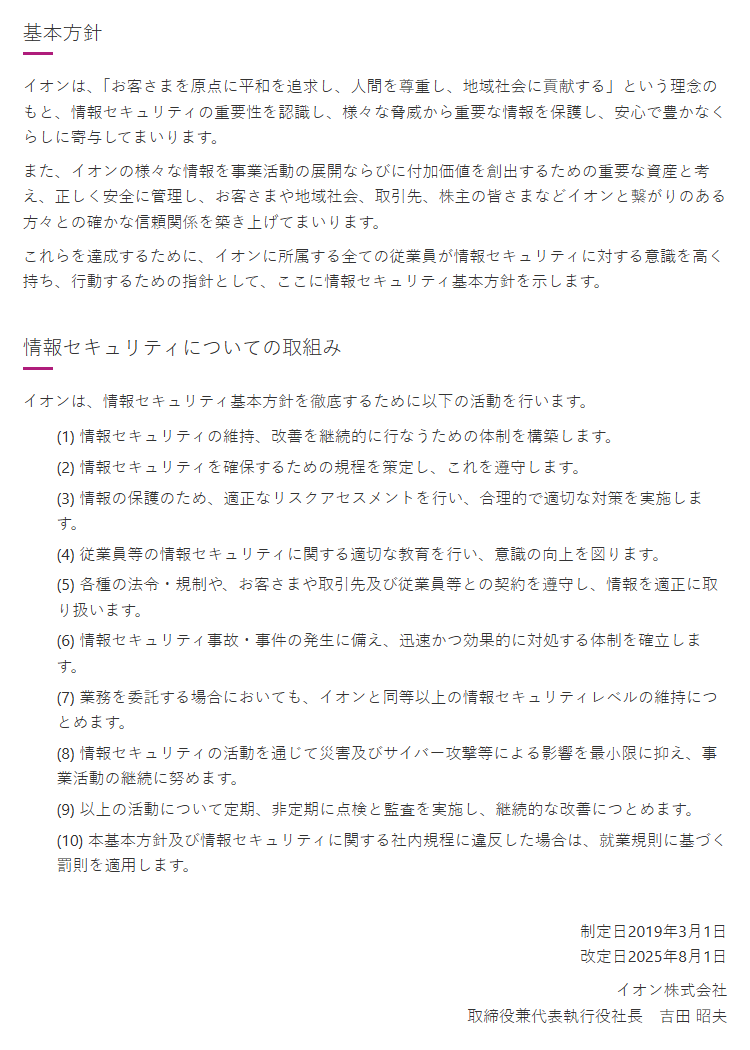 基本方針

イオンは、「お客さまを原点に平和を追求し、人間を尊重し、地域社会に貢献する」という理念のもと、情報セキュリティの重要性を認識し、様々な脅威から重要な情報を保護し、安心で豊かなくらしに寄与してまいります。

また、イオンの様々な情報を事業活動の展開ならびに付加価値を創出するための重要な資産と考え、正しく安全に管理し、お客さまや地域社会、取引先、株主の皆さまなどイオンと繋がりのある方々との確かな信頼関係を築き上げてまいります。

これらを達成するために、イオンに所属する全ての従業員が情報セキュリティに対する意識を高く持ち、行動するための指針として、ここに情報セキュリティ基本方針を示します。

情報セキュリティについての取組み

イオンは、情報セキュリティ基本方針を徹底するために以下の活動を行います。

(1) 情報セキュリティの維持、改善を継続的に行なうための体制を構築します。

(2) 情報セキュリティを確保するための規程を策定し、これを遵守します。

(3) 情報の保護のため、適正なリスクアセスメントを行い、合理的で適切な対策を実施します。

(4) 従業員等の情報セキュリティに関する適切な教育を行い、意識の向上を図ります。

(5) 各種の法令・規制や、お客さまや取引先及び従業員等との契約を遵守し、情報を適正に取り扱います。

(6) 情報セキュリティ事故・事件の発生に備え、迅速かつ効果的に対処する体制を確立します。

(7) 業務を委託する場合においても、イオンと同等以上の情報セキュリティレベルの維持につとめます。

(8) 情報セキュリティの活動を通じて災害及びサイバー攻撃等による影響を最小限に抑え、事業活動の継続に努めます。

(9) 以上の活動について定期、非定期に点検と監査を実施し、継続的な改善につとめます。

(10) 本基本方針及び情報セキュリティに関する社内規程に違反した場合は、就業規則に基づく罰則を適用します。

制定日2019年3月1日
改定日2025年8月1日

イオン株式会社
取締役兼代表執行役社長　吉田 昭夫